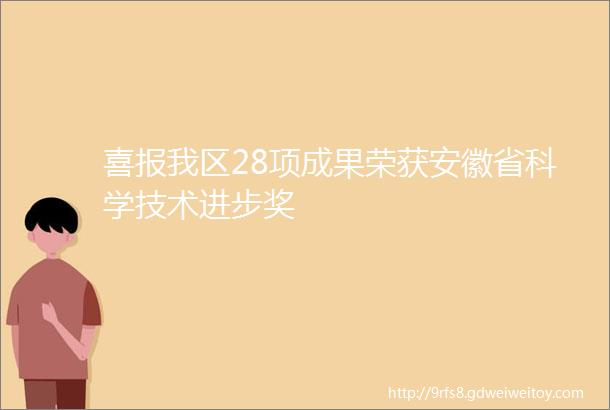 喜报我区28项成果荣获安徽省科学技术进步奖

http://9rfs8.gdweiweitoy.com